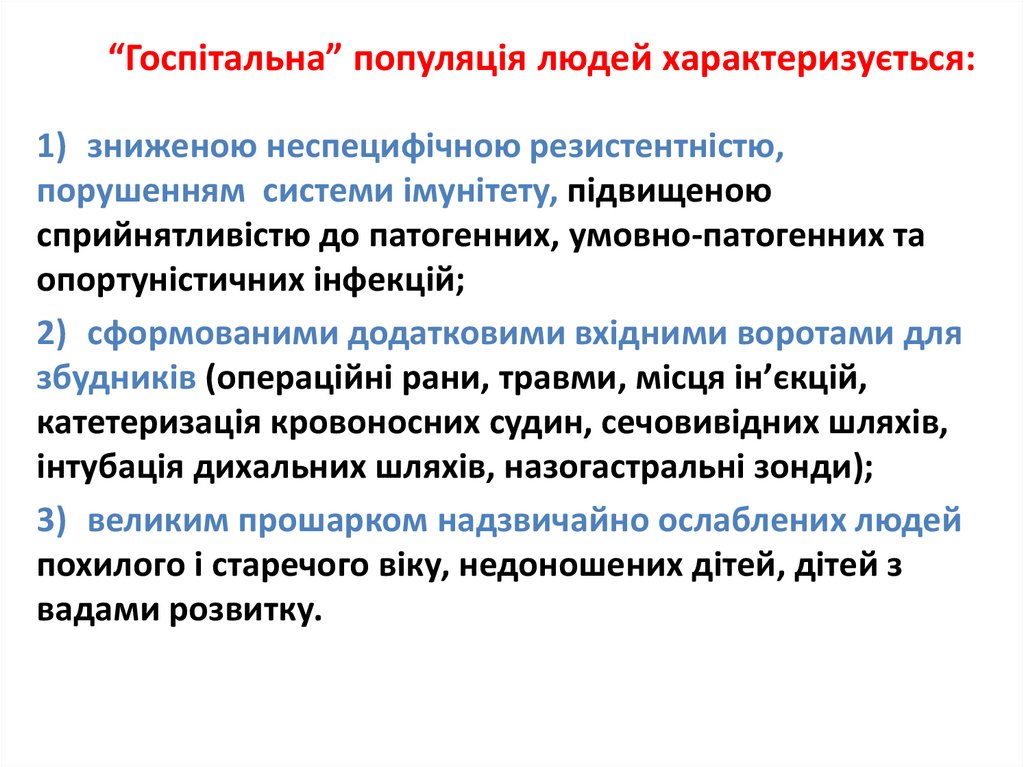 “Госпітальна” популяція людей характеризується:

1) зниженою неспецифічною резистентністю, порушенням системи імунітету, підвищеною сприйнятливістю до патогенних, умовно-патогенних та опортуністичних інфекцій;

2) сформованими додатковими вхідними воротами для збудників (операційні рани, травми, місця ін’єкцій, катетеризація кровоносних судин, сечовивідних шляхів, інтубація дихальних шляхів, назогастральні зонди);

3) великим прошарком надзвичайно ослаблених людей похилого і старечого віку, недоношених дітей, дітей з вадами розвитку.